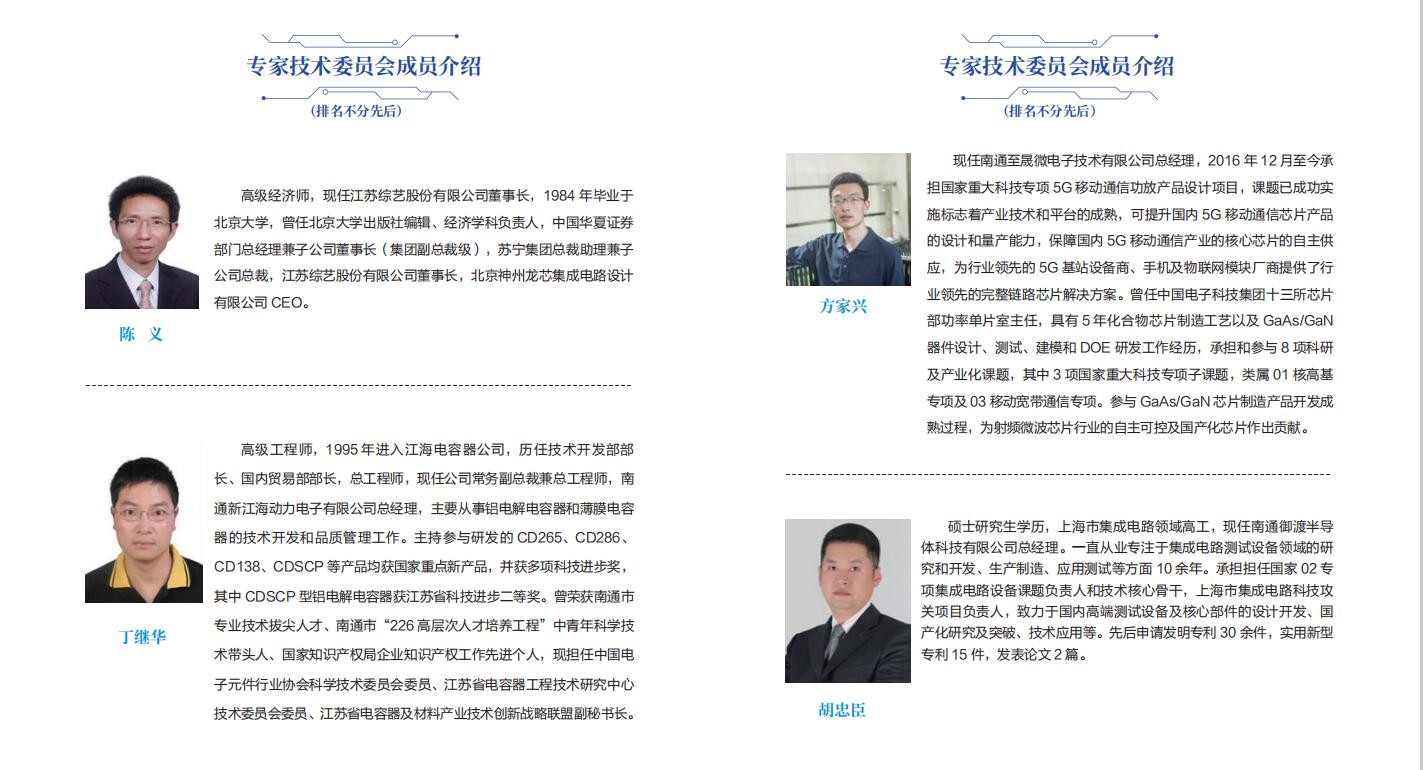 专家技术委员会成员介绍

(排名不分先后)

高级经济师，现任江苏综艺股份有限公司董事长，1984 年毕业于北京大学，曾任北京大学出版社编辑、经济学科负责人，中国华夏证券部门总经理兼子公司董事长（集团副总裁级），苏宁集团总裁助理兼子公司总裁，江苏综艺股份有限公司董事长，北京神州龙芯集成电路设计有限公司 CEO。

陈 义

高级工程师，1995 年进入江海电容器公司，历任技术开发部部长、国内贸易部部长，总工程师，现任公司常务副总裁兼总工程师，南通新江海动力电子有限公司总经理，主要从事铝电解电容器和薄膜电容器的技术开发和品质管理工作。主持参与研发的 CD265、CD286、CD138、CDSCP 等产品均获国家重点新产品，并获多项科技进步奖，其中 CDSCP 型铝电解电容器获江苏省科技进步二等奖。曾荣获南通市专业技术拔尖人才、南通市“226 高层次人才培养工程”中青年科学技术带头人、国家知识产权局企业知识产权工作先进个人，现担任中国电子元件行业协会科学技术委员会委员、江苏省电容器工程技术研究中心技术委员会委员、江苏省电容器及材料产业技术创新战略联盟副秘书长。

丁继华

专家技术委员会成员介绍

(排名不分先后)

现任南通至晟微电子技术有限公司总经理，2016 年 12 月至今承担国家重大科技专项 5G 移动通信功放产品设计项目，课题已成功实施标志着产业技术和平台的成熟，可提升国内 5G 移动通信芯片产品的设计和量产能力，保障国内 5G 移动通信产业的核心芯片的自主供应，为行业领先的 5G 基站设备商、手机及物联网模块厂商提供了行业领先的完整链路芯片解决方案。曾任中国电子科技集团十三所芯片部功率单片室主任，具有 5 年化合物芯片制造工艺以及 GaAs/GaN 器件设计、测试、建模和 DOE 研发工作经历，承担和参与 8 项科研及产业化课题，其中 3 项国家重大科技专项子课题，类属 01 核高基专项及 03 移动宽带通信专项。参与 GaAs/GaN 芯片制造产品开发成熟过程，为射频微波芯片行业的自主可控及国产化芯片作出贡献。

方家兴

硕士研究生学历，上海市集成电路领域高工，现任南通御渡半导体科技有限公司总经理。一直从业专注于集成电路测试设备领域的研究和开发、生产制造、应用测试等方面 10 余年。承担担任国家 02 专项集成电路设备课题负责人和技术核心骨干，上海市集成电路科技攻关项目负责人，致力于国内高端测试设备及核心部件的设计开发、国产化研究及突破、技术应用等。先后申请发明专利 30 余件，实用新型专利 15 件，发表论文 2 篇。

胡忠臣